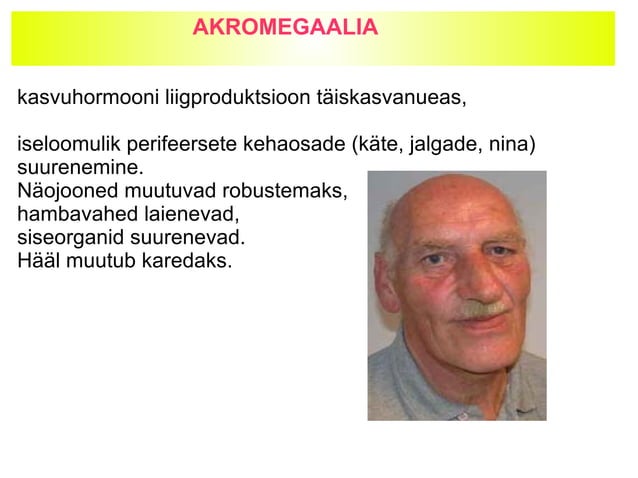 AKROMEGAALIA

kasvuhormooni liigproduktsioon täiskasvanueas,

iseloomulik perifeersete kehaosade (käte, jalgade, nina) suurenemine.
Näojooned muutuvad robustemaks,
hambavahed laienevad,
siseorganid suurenevad.
Hääl muutub karedaks.